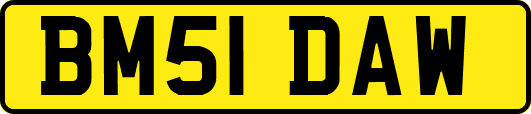 BM51 DAW